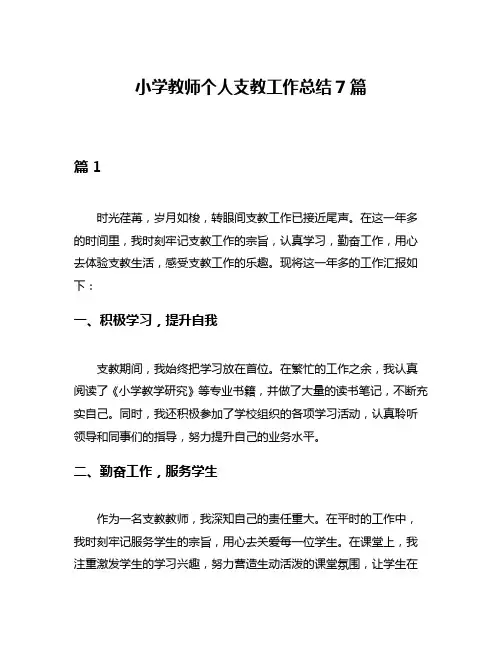 小学教师个人支教工作总结7篇

篇1

时光荏苒，岁月如梭，转眼间支教工作已接近尾声。在这一年多的时间里，我时刻牢记支教工作的宗旨，认真学习，勤奋工作，用心去体验支教生活，感受支教工作的乐趣。现将这一年多的工作汇报如下：

一、积极学习，提升自我

支教期间，我始终把学习放在首位。在繁忙的工作之余，我认真阅读了《小学教学研究》等专业书籍，并做了大量的读书笔记，不断充实自己。同时，我还积极参加了学校组织的各项学习活动，认真聆听领导和同事们的指导，努力提升自己的业务水平。

二、勤奋工作，服务学生

作为一名支教教师，我深知自己的责任重大。在平时的工作中，我时刻牢记服务学生的宗旨，用心去关爱每一位学生。在课堂上，我注重激发学生的学习兴趣，努力营造生动活泼的课堂氛围，让学生在